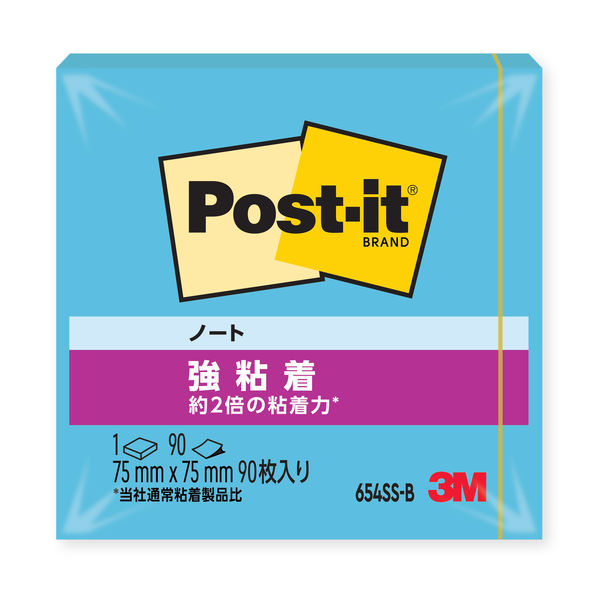 Post-it®
BRAND

ノート

強粘着
約2倍の粘着力*

1 90
75 mm x 75 mm 90枚入り
*当社通常粘着製品比

654SS-B
3M